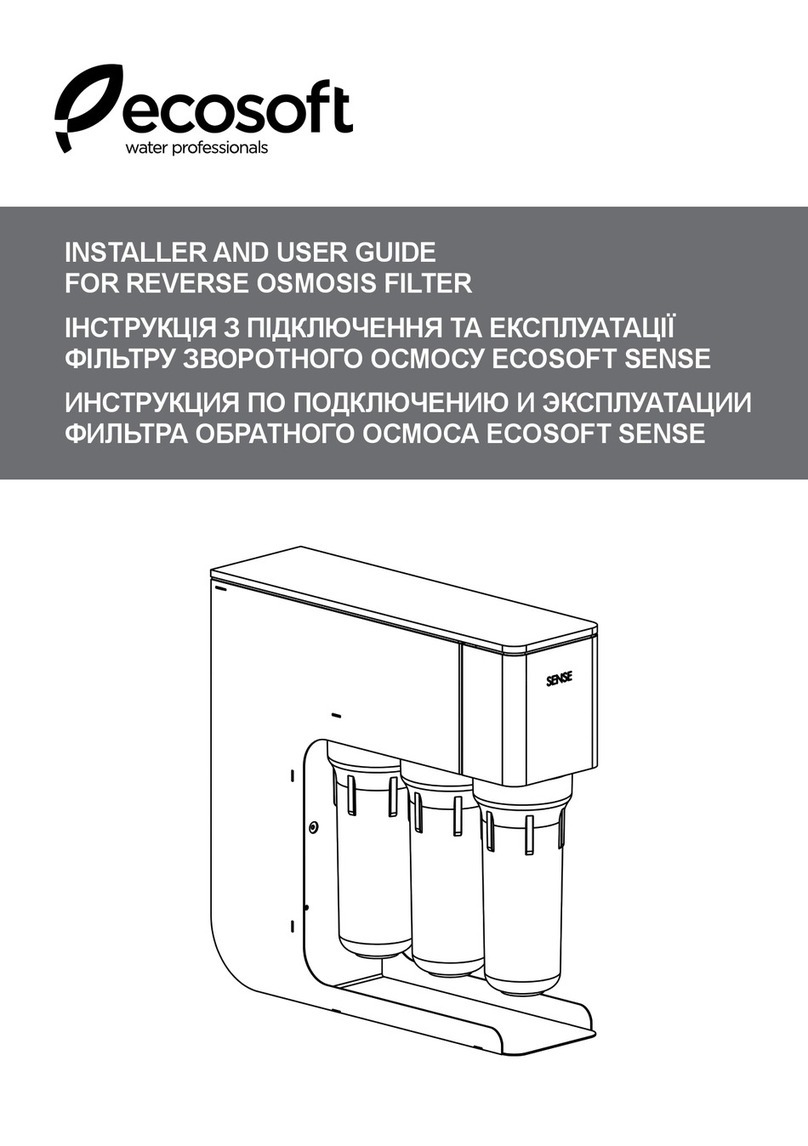 ecosoft
water professionals

INSTALLER AND USER GUIDE
FOR REVERSE OSMOSIS FILTER

ІНСТРУКЦІЯ З ПІДКЛЮЧЕННЯ ТА ЕКСПЛУАТАЦІЇ
ФІЛЬТРУ ЗВОРОТНОГО ОСМОСУ ECOSOFT SENSE

ИНСТРУКЦИЯ ПО ПОДКЛЮЧЕНИЮ И ЭКСПЛУАТАЦИИ
ФИЛЬТРА ОБРАТНОГО ОСМОСА ECOSOFT SENSE

SENSE